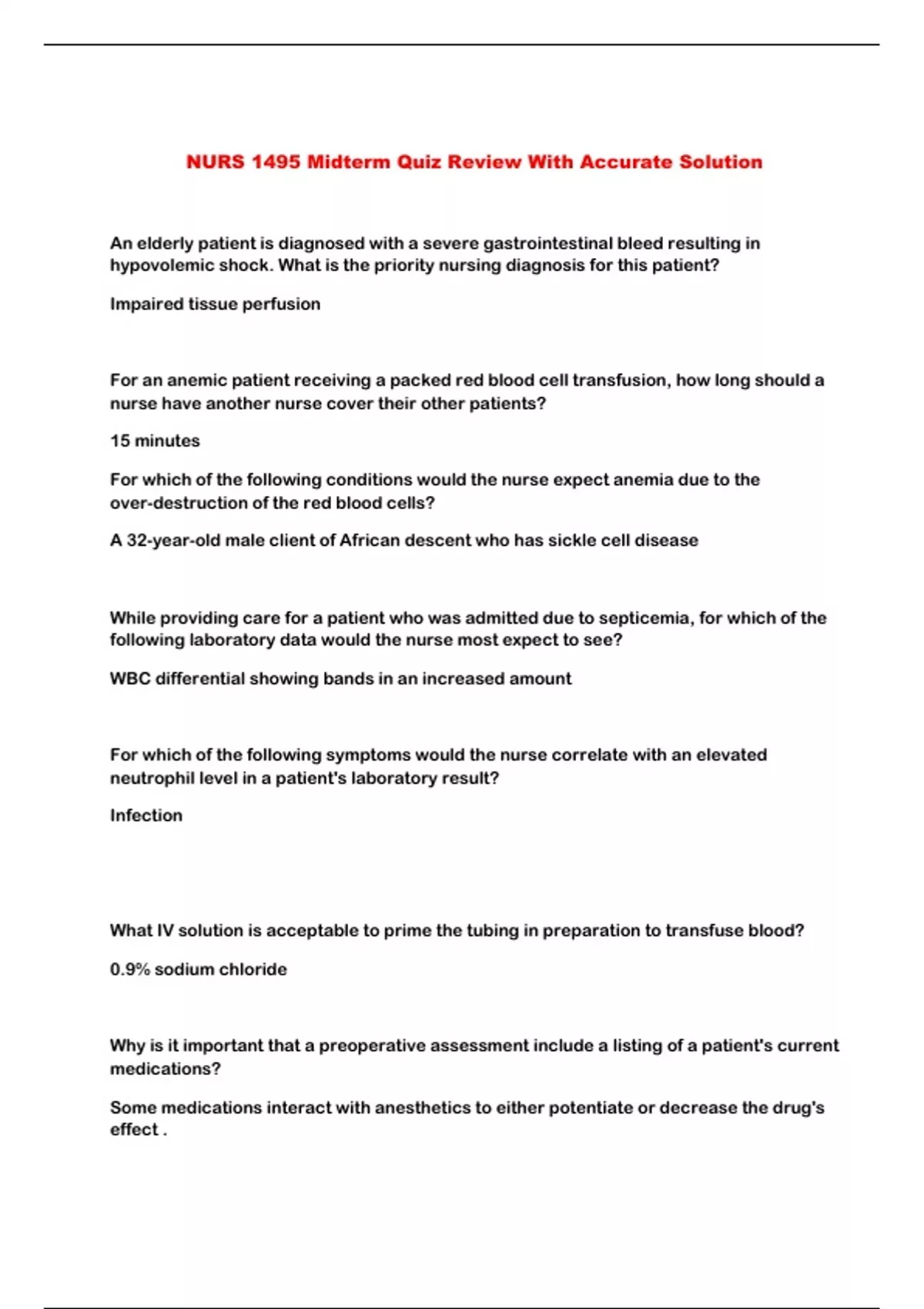 NURS 1495 Midterm Quiz Review With Accurate Solution

An elderly patient is diagnosed with a severe gastrointestinal bleed resulting in hypovolemic shock. What is the priority nursing diagnosis for this patient?

Impaired tissue perfusion

For an anemic patient receiving a packed red blood cell transfusion, how long should a nurse have another nurse cover their other patients?

15 minutes

For which of the following conditions would the nurse expect anemia due to the over-destruction of the red blood cells?

A 32-year-old male client of African descent who has sickle cell disease

While providing care for a patient who was admitted due to septicemia, for which of the following laboratory data would the nurse most expect to see?

WBC differential showing bands in an increased amount

For which of the following symptoms would the nurse correlate with an elevated neutrophil level in a patient's laboratory result?

Infection

What IV solution is acceptable to prime the tubing in preparation to transfuse blood?

0.9% sodium chloride

Why is it important that a preoperative assessment include a listing of a patient's current medications?

Some medications interact with anesthetics to either potentiate or decrease the drug's effect .